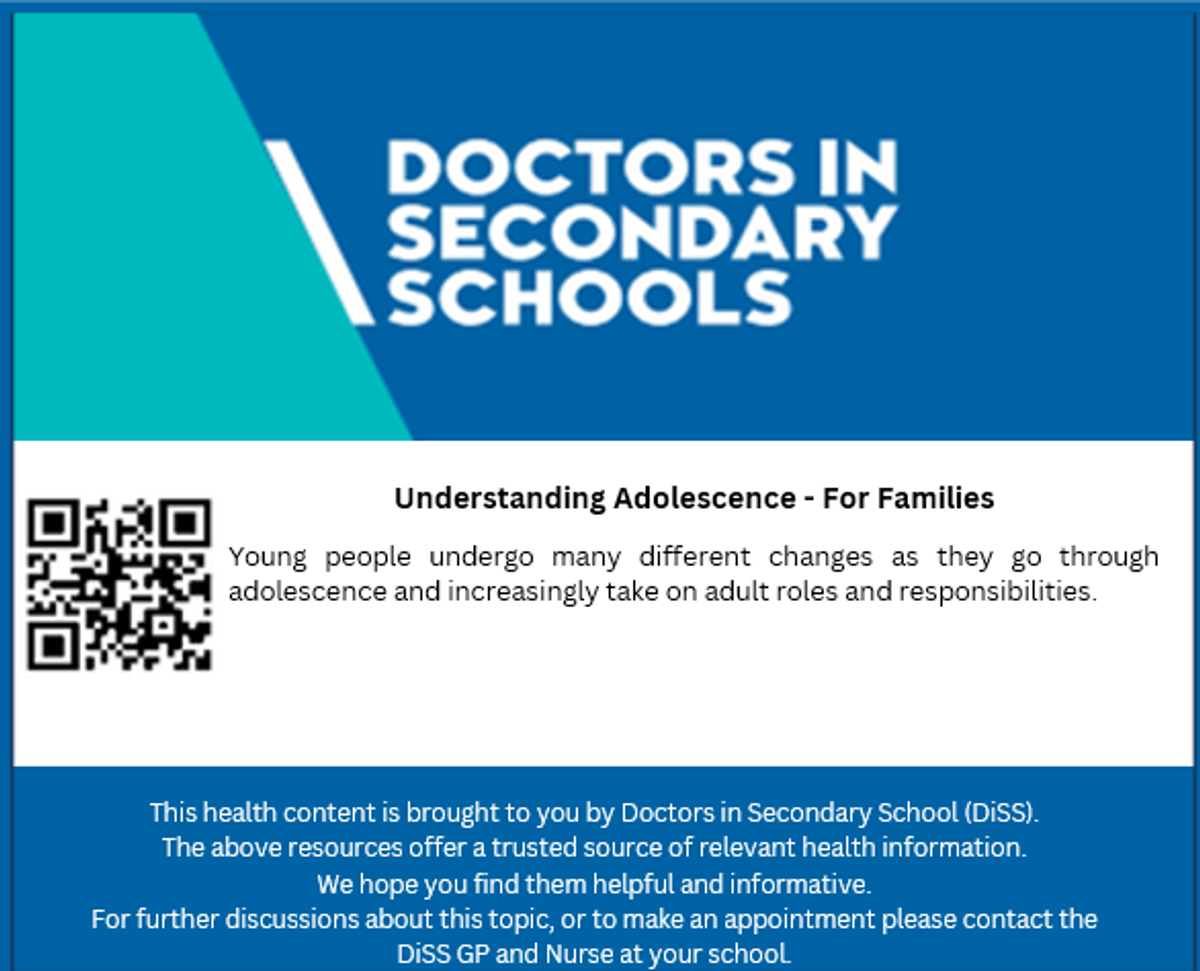 DOCTORS IN SECONDARY SCHOOLS

Understanding Adolescence - For Families

Young people undergo many different changes as they go through adolescence and increasingly take on adult roles and responsibilities.

This health content is brought to you by Doctors in Secondary School (DiSS).
The above resources offer a trusted source of relevant health information.
We hope you find them helpful and informative.
For further discussions about this topic, or to make an appointment please contact the DiSS GP and Nurse at your school.